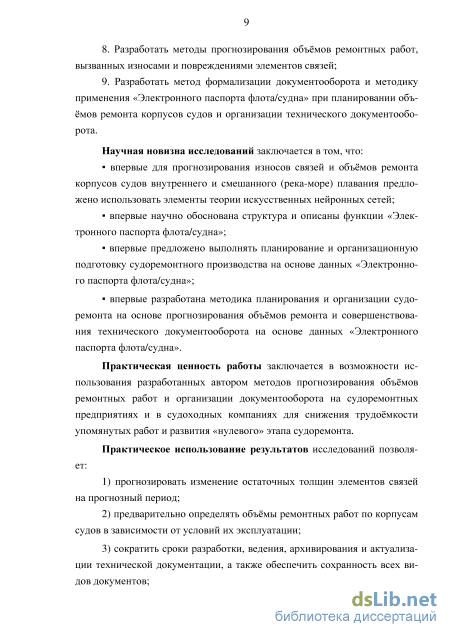 9

8. Разработать методы прогнозирования объёмов ремонтных работ, вызванных износами и повреждениями элементов связей;

9. Разработать метод формализации документооборота и методику применения «Электронного паспорта флота/судна» при планировании объёмов ремонта корпусов судов и организации технического документооборота.

Научная новизна исследований заключается в том, что:

▪ впервые для прогнозирования износов связей и объёмов ремонта корпусов судов внутреннего и смешанного (река-море) плавания предложено использовать элементы теории искусственных нейронных сетей;

▪ впервые научно обоснована структура и описаны функции «Электронного паспорта флота/судна»;

▪ впервые предложено выполнять планирование и организационную подготовку судоремонтного производства на основе данных «Электронного паспорта флота/судна»;

▪ впервые разработана методика планирования и организации судоремонта на основе прогнозирования объёмов ремонта и совершенствования технического документооборота на основе данных «Электронного паспорта флота/судна».

Практическая ценность работы заключается в возможности использования разработанных автором методов прогнозирования объёмов ремонтных работ и организации документооборота на судоремонтных предприятиях и в судоходных компаниях для снижения трудоёмкости упомянутых работ и развития «нулевого» этапа судоремонта.

Практическое использование результатов исследований позволяет:

1) прогнозировать изменение остаточных толщин элементов связей на прогнозный период;

2) предварительно определять объёмы ремонтных работ по корпусам судов в зависимости от условий их эксплуатации;

3) сократить сроки разработки, ведения, архивирования и актуализации технической документации, а также обеспечить сохранность всех видов документов;

dsLib.net
библиотека диссертаций